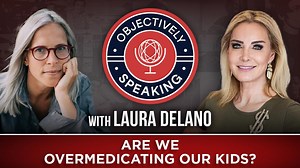 OBJECTIVELY SPEAKING

WITH LAURA DELANO

ARE WE OVERMEDICATING OUR KIDS?